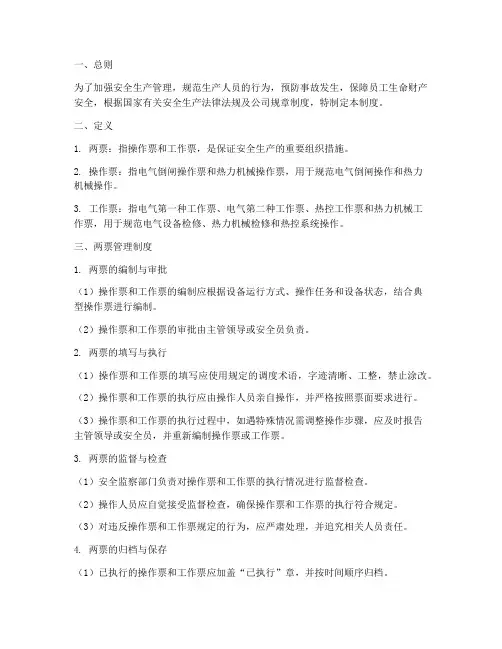 一、总则

为了加强安全生产管理，规范生产人员的行为，预防事故发生，保障员工生命财产安全，根据国家有关安全生产法律法规及公司规章制度，特制定本制度。

二、定义

1. 两票：指操作票和工作票，是保证安全生产的重要组织措施。

2. 操作票：指电气倒闸操作票和热力机械操作票，用于规范电气倒闸操作和热力机械操作。

3. 工作票：指电气第一种工作票、电气第二种工作票、热控工作票和热力机械工作票，用于规范电气设备检修、热力机械检修和热控系统操作。

三、两票管理制度

1. 两票的编制与审批

（1）操作票和工作票的编制应根据设备运行方式、操作任务和设备状态，结合典型操作票进行编制。

（2）操作票和工作票的审批由主管领导或安全员负责。

2. 两票的填写与执行

（1）操作票和工作票的填写应使用规定的调度术语，字迹清晰、工整，禁止涂改。

（2）操作票和工作票的执行应由操作人员亲自操作，并严格按照票面要求进行。

（3）操作票和工作票的执行过程中，如遇特殊情况需调整操作步骤，应及时报告主管领导或安全员，并重新编制操作票或工作票。

3. 两票的监督与检查

（1）安全监察部门负责对操作票和工作票的执行情况进行监督检查。

（2）操作人员应自觉接受监督检查，确保操作票和工作票的执行符合规定。

（3）对违反操作票和工作票规定的行为，应严肃处理，并追究相关人员责任。

4. 两票的归档与保存

（1）已执行的操作票和工作票应加盖“已执行”章，并按时间顺序归档。